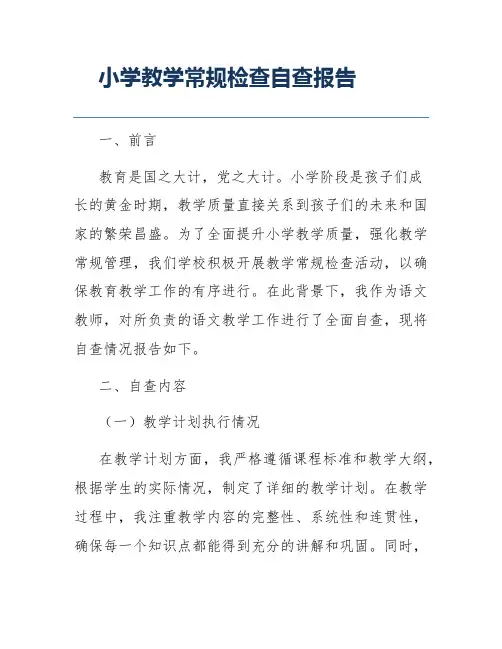 小学教学常规检查自查报告

一、前言

教育是国之大计，党之大计。小学阶段是孩子们成长的黄金时期，教学质量直接关系到孩子们的未来和国家的繁荣昌盛。为了全面提升小学教学质量，强化教学常规管理，我们学校积极开展教学常规检查活动，以确保教育教学工作的有序进行。在此背景下，我作为语文教师，对所负责的语文教学工作进行了全面自查，现将自查情况报告如下。

二、自查内容

（一）教学计划执行情况

在教学计划方面，我严格遵循课程标准和教学大纲，根据学生的实际情况，制定了详细的教学计划。在教学过程中，我注重教学内容的完整性、系统性和连贯性，确保每一个知识点都能得到充分的讲解和巩固。同时，